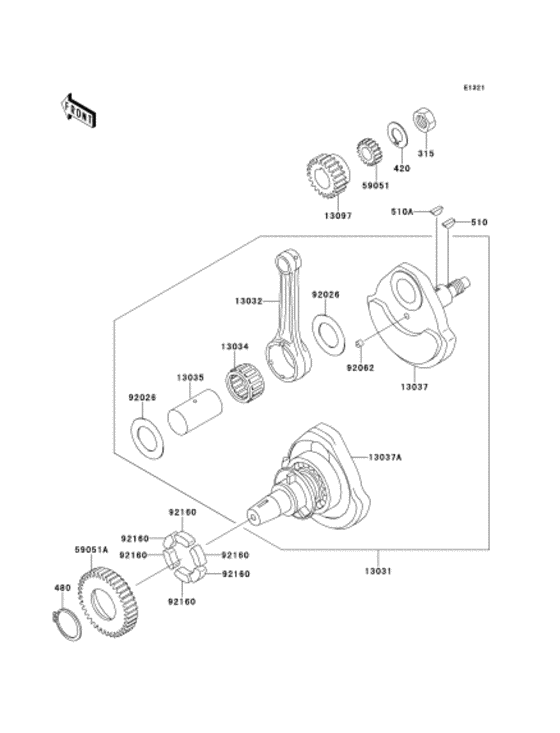 E1321

FRONT

315
420
59051
13097
510A
510
13032
92026
13034
92062
13037
13035
92026
13037A
92160
92160
92160
92160
92160
92160
59051A
480
13031